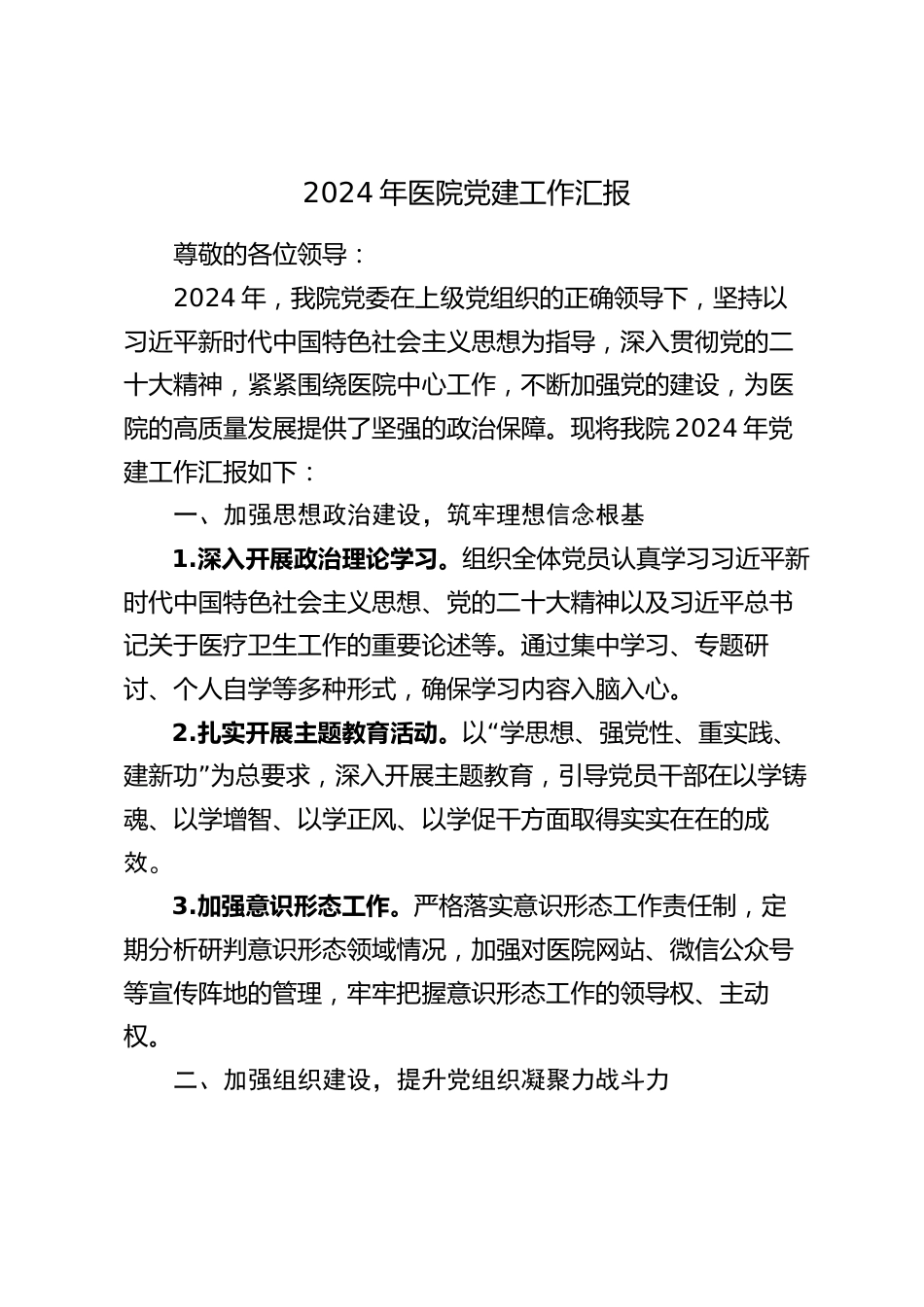 2024 年医院党建工作汇报

尊敬的各位领导：

2024 年，我院党委在上级党组织的正确领导下，坚持以习近平新时代中国特色社会主义思想为指导，深入贯彻党的二十大精神，紧紧围绕医院中心工作，不断加强党的建设，为医院的高质量发展提供了坚强的政治保障。现将我院 2024 年党建工作汇报如下：

一、加强思想政治建设，筑牢理想信念根基

1.深入开展政治理论学习。组织全体党员认真学习习近平新时代中国特色社会主义思想、党的二十大精神以及习近平总书记关于医疗卫生工作的重要论述等。通过集中学习、专题研讨、个人自学等多种形式，确保学习内容入脑入心。

2.扎实开展主题教育活动。以“学思想、强党性、重实践、建新功”为总要求，深入开展主题教育，引导党员干部在以学铸魂、以学增智、以学正风、以学促干方面取得实实在在的成效。

3.加强意识形态工作。严格落实意识形态工作责任制，定期分析研判意识形态领域情况，加强对医院网站、微信公众号等宣传阵地的管理，牢牢把握意识形态工作的领导权、主动权。

二、加强组织建设，提升党组织凝聚力战斗力